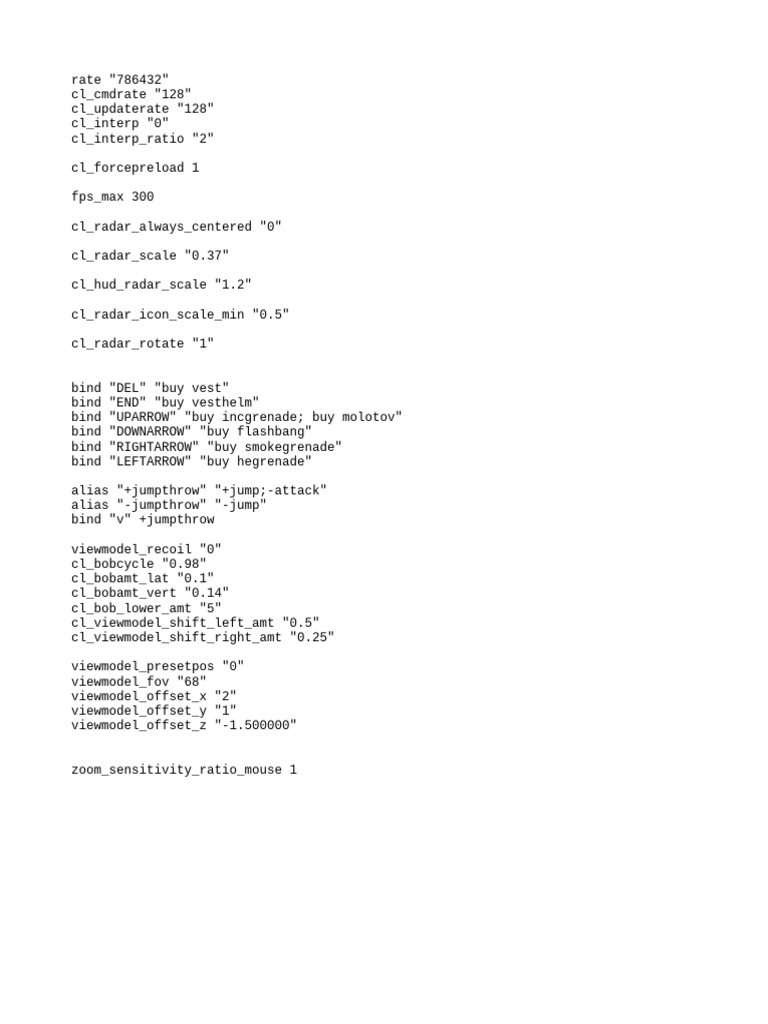 rate "786432"
cl_cmdrate "128"
cl_updaterate "128"
cl_interp "0"
cl_interp_ratio "2"

cl_forcepreload 1

fps_max 300

cl_radar_always_centered "0"

cl_radar_scale "0.37"

cl_hud_radar_scale "1.2"

cl_radar_icon_scale_min "0.5"

cl_radar_rotate "1"

bind "DEL" "buy vest"
bind "END" "buy vesthelm"
bind "UPARROW" "buy incgrenade; buy molotov"
bind "DOWNARROW" "buy flashbang"
bind "RIGHTARROW" "buy smokegrenade"
bind "LEFTARROW" "buy hegrenade"

alias "+jumpthrow" "+jump;-attack"
alias "-jumpthrow" "-jump"
bind "v" +jumpthrow

viewmodel_recoil "0"
cl_bobcycle "0.98"
cl_bobamt_lat "0.1"
cl_bobamt_vert "0.14"
cl_bob_lower_amt "5"
cl_viewmodel_shift_left_amt "0.5"
cl_viewmodel_shift_right_amt "0.25"

viewmodel_presetpos "0"
viewmodel_fov "68"
viewmodel_offset_x "2"
viewmodel_offset_y "1"
viewmodel_offset_z "-1.500000"

zoom_sensitivity_ratio_mouse 1